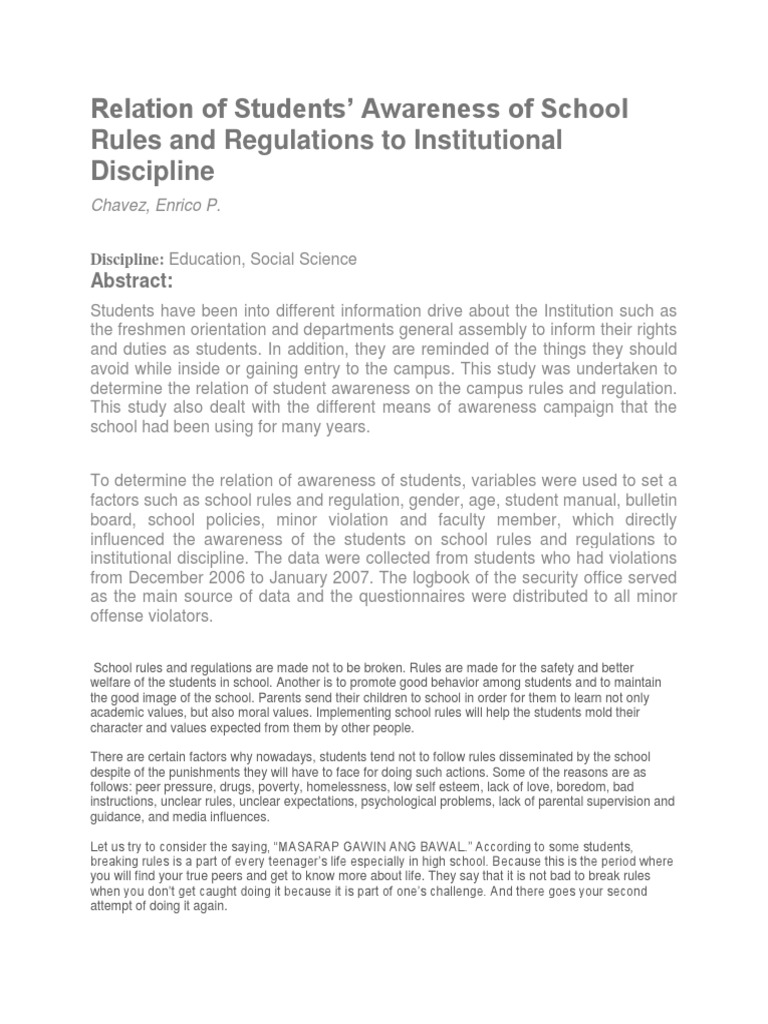 Relation of Students' Awareness of School Rules and Regulations to Institutional Discipline

Chavez, Enrico P.

Discipline: Education, Social Science

Abstract:

Students have been into different information drive about the Institution such as the freshmen orientation and departments general assembly to inform their rights and duties as students. In addition, they are reminded of the things they should avoid while inside or gaining entry to the campus. This study was undertaken to determine the relation of student awareness on the campus rules and regulation. This study also dealt with the different means of awareness campaign that the school had been using for many years.

To determine the relation of awareness of students, variables were used to set a factors such as school rules and regulation, gender, age, student manual, bulletin board, school policies, minor violation and faculty member, which directly influenced the awareness of the students on school rules and regulations to institutional discipline. The data were collected from students who had violations from December 2006 to January 2007. The logbook of the security office served as the main source of data and the questionnaires were distributed to all minor offense violators.

School rules and regulations are made not to be broken. Rules are made for the safety and better welfare of the students in school. Another is to promote good behavior among students and to maintain the good image of the school. Parents send their children to school in order for them to learn not only academic values, but also moral values. Implementing school rules will help the students mold their character and values expected from them by other people.

There are certain factors why nowadays, students tend not to follow rules disseminated by the school despite of the punishments they will have to face for doing such actions. Some of the reasons are as follows: peer pressure, drugs, poverty, homelessness, low self esteem, lack of love, boredom, bad instructions, unclear rules, unclear expectations, psychological problems, lack of parental supervision and guidance, and media influences.

Let us try to consider the saying, "MASARAP GAWIN ANG BAWAL." According to some students, breaking rules is a part of every teenager's life especially in high school. Because this is the period where you will find your true peers and get to know more about life. They say that it is not bad to break rules when you don't get caught doing it because it is part of one's challenge. And there goes your second attempt of doing it again.